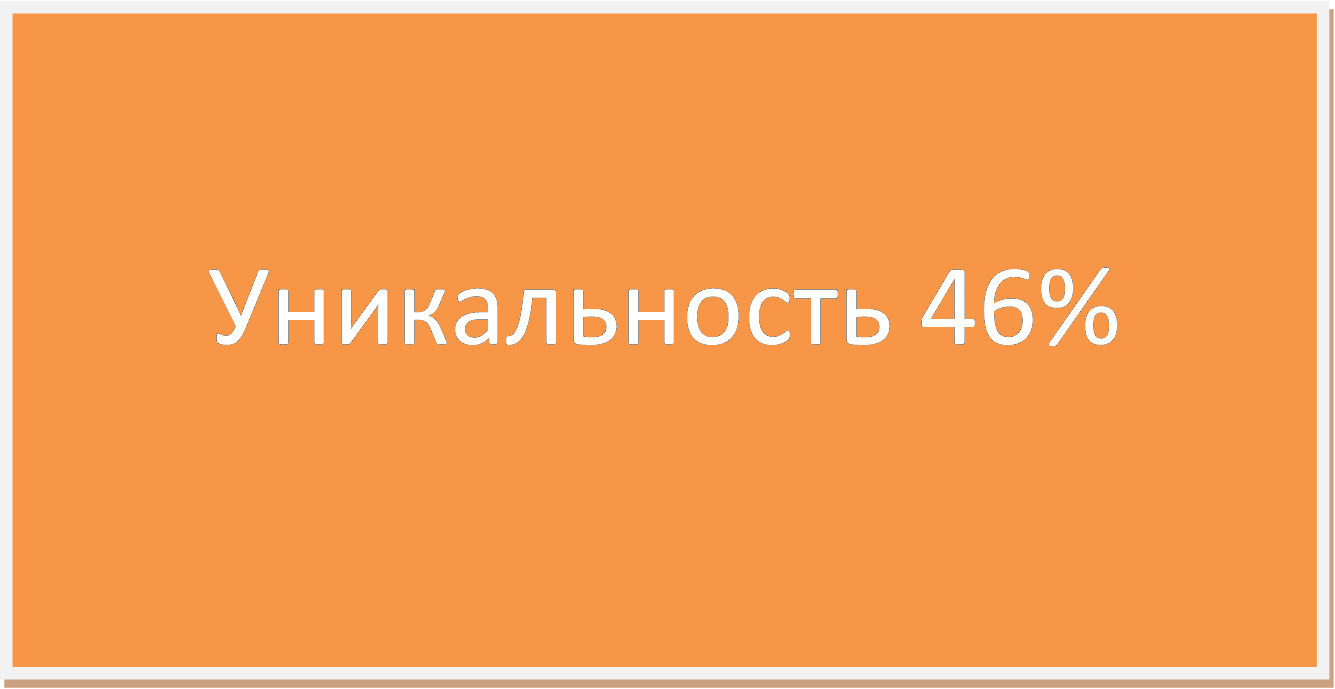 Уникальность 46%